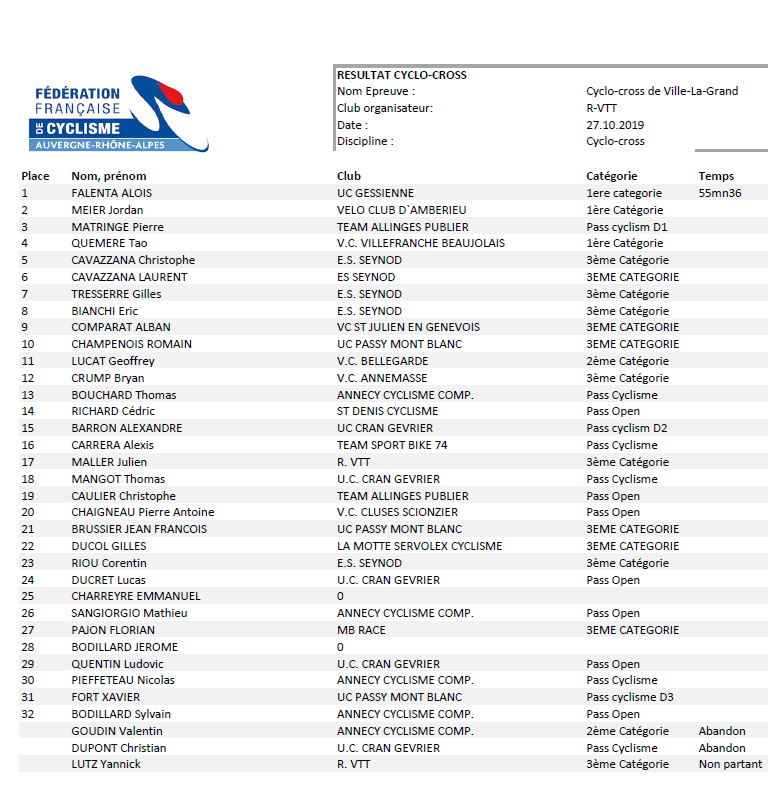 FÉDÉRATION FRANÇAISE DE CYCLISME
AUVERGNE-RHÔNE-ALPES

RESULTAT CYCLO-CROSS

| | |
|---|---|
| Nom Epreuve : | Cyclo-cross de Ville-La-Grand |
| Club organisateur: | R-VTT |
| Date : | 27.10.2019 |
| Discipline : | Cyclo-cross |

| Place | Nom, prénom | Club | Catégorie | Temps |
|---|---|---|---|---|
| 1 | FALENTA ALOIS | UC GESSIENNE | 1ere categorie | 55mn36 |
| 2 | MEIER Jordan | VELO CLUB D`AMBERIEU | 1ère Catégorie | |
| 3 | MATRINGE Pierre | TEAM ALLINGES PUBLIER | Pass cyclism D1 | |
| 4 | QUEMERE Tao | V.C. VILLEFRANCHE BEAUJOLAIS | 1ère Catégorie | |
| 5 | CAVAZZANA Christophe | E.S. SEYNOD | 3ème Catégorie | |
| 6 | CAVAZZANA LAURENT | ES SEYNOD | 3EME CATEGORIE | |
| 7 | TRESSERRE Gilles | E.S. SEYNOD | 3ème Catégorie | |
| 8 | BIANCHI Eric | E.S. SEYNOD | 3ème Catégorie | |
| 9 | COMPARAT ALBAN | VC ST JULIEN EN GENEVOIS | 3EME CATEGORIE | |
| 10 | CHAMPENOIS ROMAIN | UC PASSY MONT BLANC | 3EME CATEGORIE | |
| 11 | LUCAT Geoffrey | V.C. BELLEGARDE | 2ème Catégorie | |
| 12 | CRUMP Bryan | V.C. ANNEMASSE | 3ème Catégorie | |
| 13 | BOUCHARD Thomas | ANNECY CYCLISME COMP. | Pass Cyclisme | |
| 14 | RICHARD Cédric | ST DENIS CYCLISME | Pass Open | |
| 15 | BARRON ALEXANDRE | UC CRAN GEVRIER | Pass cyclism D2 | |
| 16 | CARRERA Alexis | TEAM SPORT BIKE 74 | Pass Cyclisme | |
| 17 | MALLER Julien | R. VTT | 3ème Catégorie | |
| 18 | MANGOT Thomas | U.C. CRAN GEVRIER | Pass Cyclisme | |
| 19 | CAULIER Christophe | TEAM ALLINGES PUBLIER | Pass Open | |
| 20 | CHAIGNEAU Pierre Antoine | V.C. CLUSES SCIONZIER | Pass Open | |
| 21 | BRUSSIER JEAN FRANCOIS | UC PASSY MONT BLANC | 3EME CATEGORIE | |
| 22 | DUCOL GILLES | LA MOTTE SERVOLEX CYCLISME | 3EME CATEGORIE | |
| 23 | RIOU Corentin | E.S. SEYNOD | 3ème Catégorie | |
| 24 | DUCRET Lucas | U.C. CRAN GEVRIER | Pass Open | |
| 25 | CHARREYRE EMMANUEL | 0 | | |
| 26 | SANGIORGIO Mathieu | ANNECY CYCLISME COMP. | Pass Open | |
| 27 | PAJON FLORIAN | MB RACE | 3EME CATEGORIE | |
| 28 | BODILLARD JEROME | 0 | | |
| 29 | QUENTIN Ludovic | U.C. CRAN GEVRIER | Pass Open | |
| 30 | PIEFFETEAU Nicolas | ANNECY CYCLISME COMP. | Pass Cyclisme | |
| 31 | FORT XAVIER | UC PASSY MONT BLANC | Pass cyclisme D3 | |
| 32 | BODILLARD Sylvain | ANNECY CYCLISME COMP. | Pass Open | |
| | GOUDIN Valentin | ANNECY CYCLISME COMP. | 2ème Catégorie | Abandon |
| | DUPONT Christian | U.C. CRAN GEVRIER | Pass Cyclisme | Abandon |
| | LUTZ Yannick | R. VTT | 3ème Catégorie | Non partant |